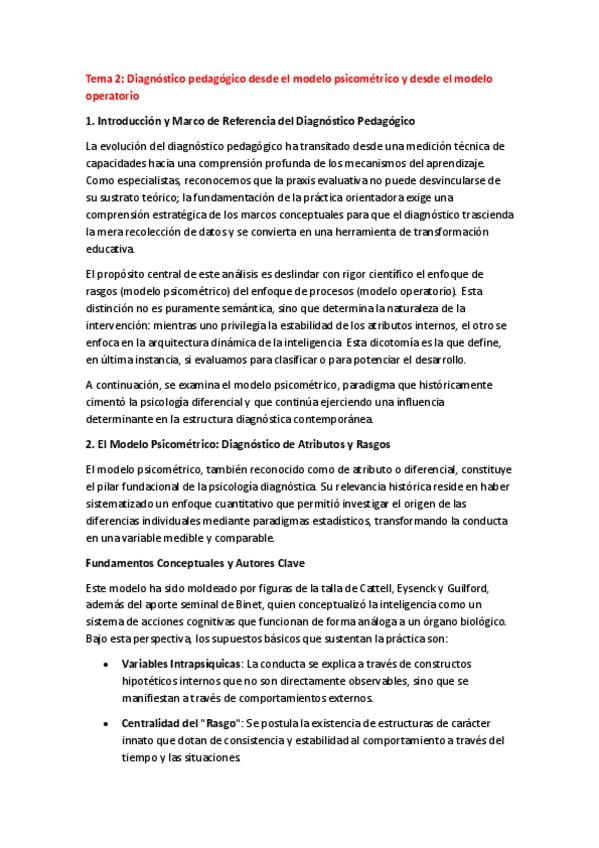 Tema 2: Diagnóstico pedagógico desde el modelo psicométrico y desde el modelo operatorio

1. Introducción y Marco de Referencia del Diagnóstico Pedagógico

La evolución del diagnóstico pedagógico ha transitado desde una medición técnica de capacidades hacia una comprensión profunda de los mecanismos del aprendizaje. Como especialistas, reconocemos que la praxis evaluativa no puede desvincularse de su sustrato teórico; la fundamentación de la práctica orientadora exige una comprensión estratégica de los marcos conceptuales para que el diagnóstico trascienda la mera recolección de datos y se convierta en una herramienta de transformación educativa.

El propósito central de este análisis es deslindar con rigor científico el enfoque de rasgos (modelo psicométrico) del enfoque de procesos (modelo operatorio). Esta distinción no es puramente semántica, sino que determina la naturaleza de la intervención: mientras uno privilegia la estabilidad de los atributos internos, el otro se enfoca en la arquitectura dinámica de la inteligencia. Esta dicotomía es la que define, en última instancia, si evaluamos para clasificar o para potenciar el desarrollo.

A continuación, se examina el modelo psicométrico, paradigma que históricamente cimentó la psicología diferencial y que continúa ejerciendo una influencia determinante en la estructura diagnóstica contemporánea.

2. El Modelo Psicométrico: Diagnóstico de Atributos y Rasgos

El modelo psicométrico, también reconocido como de atributo o diferencial, constituye el pilar fundacional de la psicología diagnóstica. Su relevancia histórica reside en haber sistematizado un enfoque cuantitativo que permitió investigar el origen de las diferencias individuales mediante paradigmas estadísticos, transformando la conducta en una variable medible y comparable.

Fundamentos Conceptuales y Autores Clave

Este modelo ha sido moldeado por figuras de la talla de Cattell, Eysenck y Guilford, además del aporte seminal de Binet, quien conceptualizó la inteligencia como un sistema de acciones cognitivas que funcionan de forma análoga a un órgano biológico. Bajo esta perspectiva, los supuestos básicos que sustentan la práctica son:

• Variables Intrapsíquicas: La conducta se explica a través de constructos hipotéticos internos que no son directamente observables, sino que se manifiestan a través de comportamientos externos.

• Centralidad del "Rasgo": Se postula la existencia de estructuras de carácter innato que dotan de consistencia y estabilidad al comportamiento a través del tiempo y las situaciones.